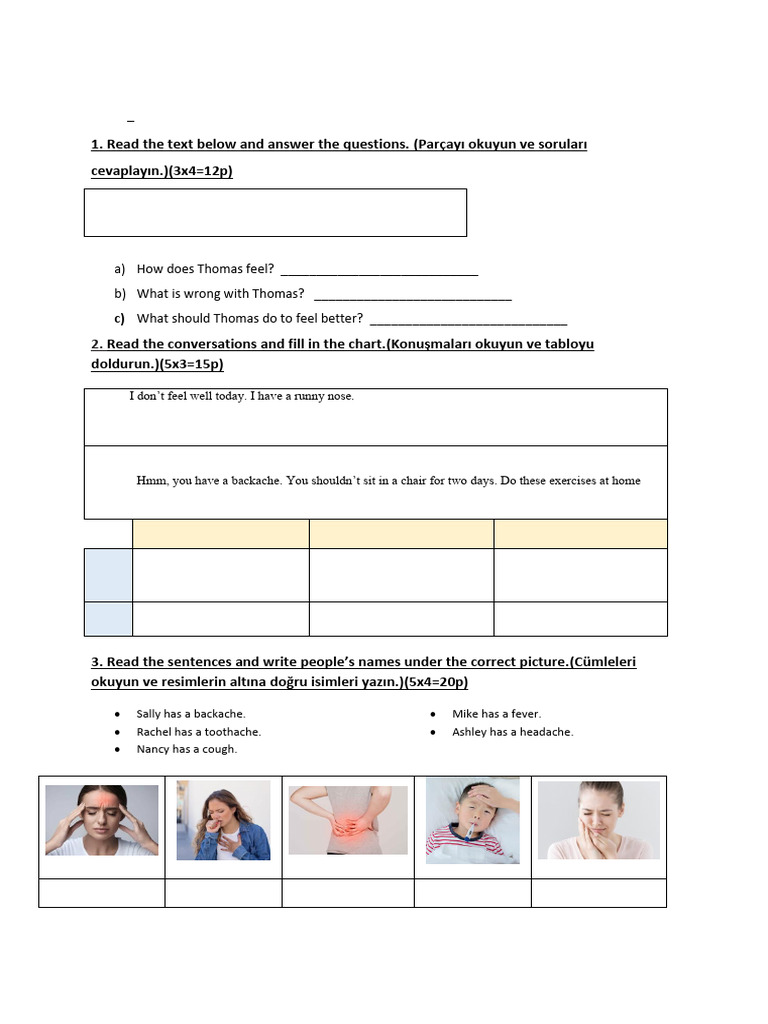 _

1. Read the text below and answer the questions. (Parçayı okuyun ve soruları cevaplayın.)(3x4=12p)

a) How does Thomas feel? ____________________________

b) What is wrong with Thomas? ____________________________

c) What should Thomas do to feel better? ____________________________

2. Read the conversations and fill in the chart.(Konuşmaları okuyun ve tabloyu doldurun.)(5x3=15p)

I don't feel well today. I have a runny nose.

Hmm, you have a backache. You shouldn't sit in a chair for two days. Do these exercises at home

3. Read the sentences and write people's names under the correct picture.(Cümleleri okuyun ve resimlerin altına doğru isimleri yazın.)(5x4=20p)

• Sally has a backache.
• Rachel has a toothache.
• Nancy has a cough.
• Mike has a fever.
• Ashley has a headache.